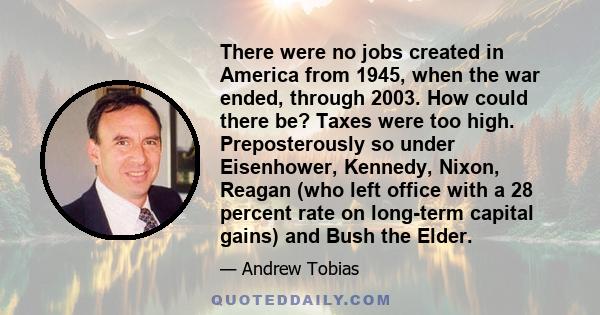 There were no jobs created in America from 1945, when the war ended, through 2003. How could there be? Taxes were too high. Preposterously so under Eisenhower, Kennedy, Nixon, Reagan (who left office with a 28 percent rate on long-term capital gains) and Bush the Elder.

— Andrew Tobias

QUOTEDDAILY.COM